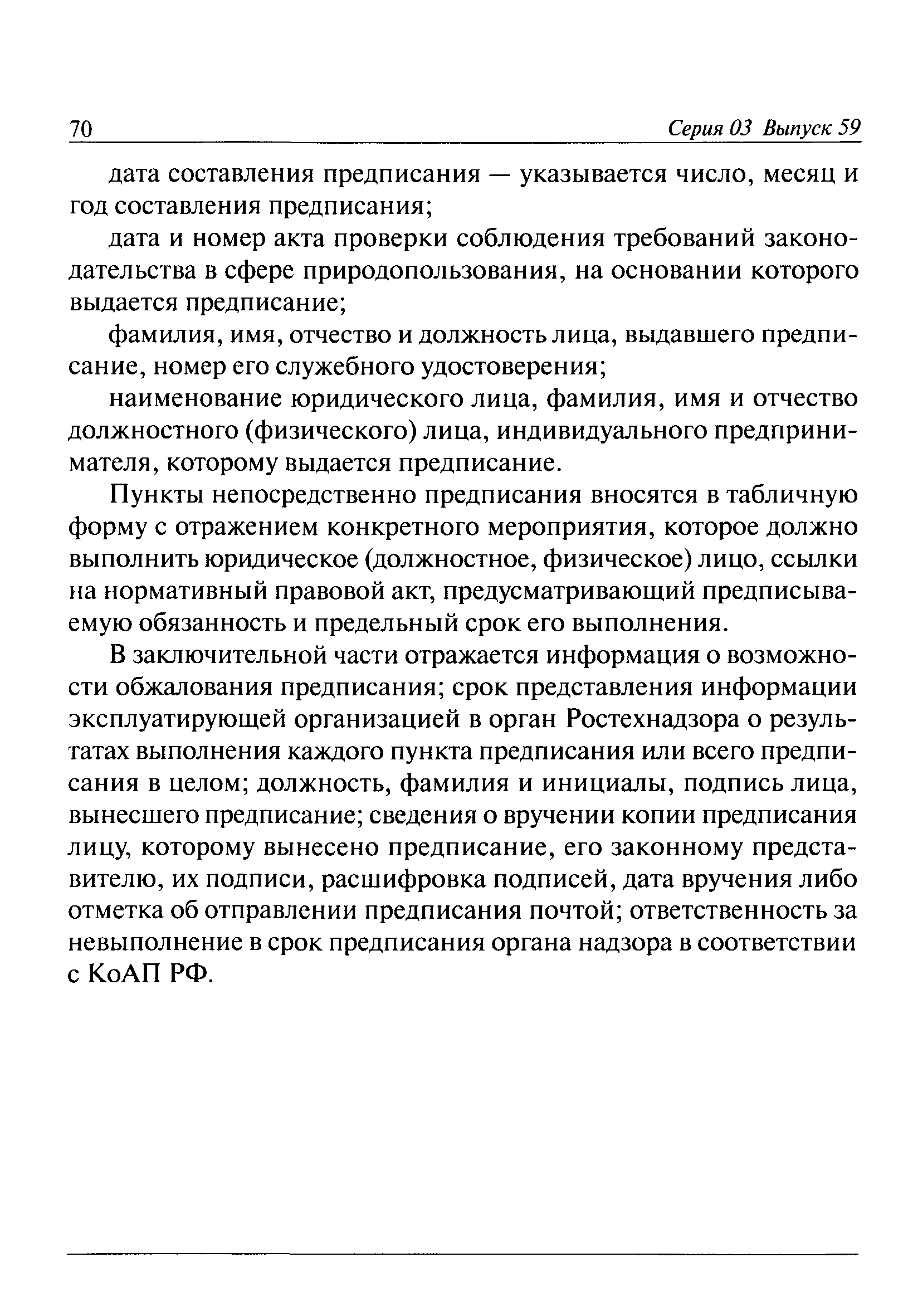 70 Серия 03 Выпуск 59

дата составления предписания — указывается число, месяц и год составления предписания;

дата и номер акта проверки соблюдения требований законодательства в сфере природопользования, на основании которого выдается предписание;

фамилия, имя, отчество и должность лица, выдавшего предписание, номер его служебного удостоверения;

наименование юридического лица, фамилия, имя и отчество должностного (физического) лица, индивидуального предпринимателя, которому выдается предписание.

Пункты непосредственно предписания вносятся в табличную форму с отражением конкретного мероприятия, которое должно выполнить юридическое (должностное, физическое) лицо, ссылки на нормативный правовой акт, предусматривающий предписываемую обязанность и предельный срок его выполнения.

В заключительной части отражается информация о возможности обжалования предписания; срок представления информации эксплуатирующей организацией в орган Ростехнадзора о результатах выполнения каждого пункта предписания или всего предписания в целом; должность, фамилия и инициалы, подпись лица, вынесшего предписание; сведения о вручении копии предписания лицу, которому вынесено предписание, его законному представителю, их подписи, расшифровка подписей, дата вручения либо отметка об отправлении предписания почтой; ответственность за невыполнение в срок предписания органа надзора в соответствии с КоАП РФ.